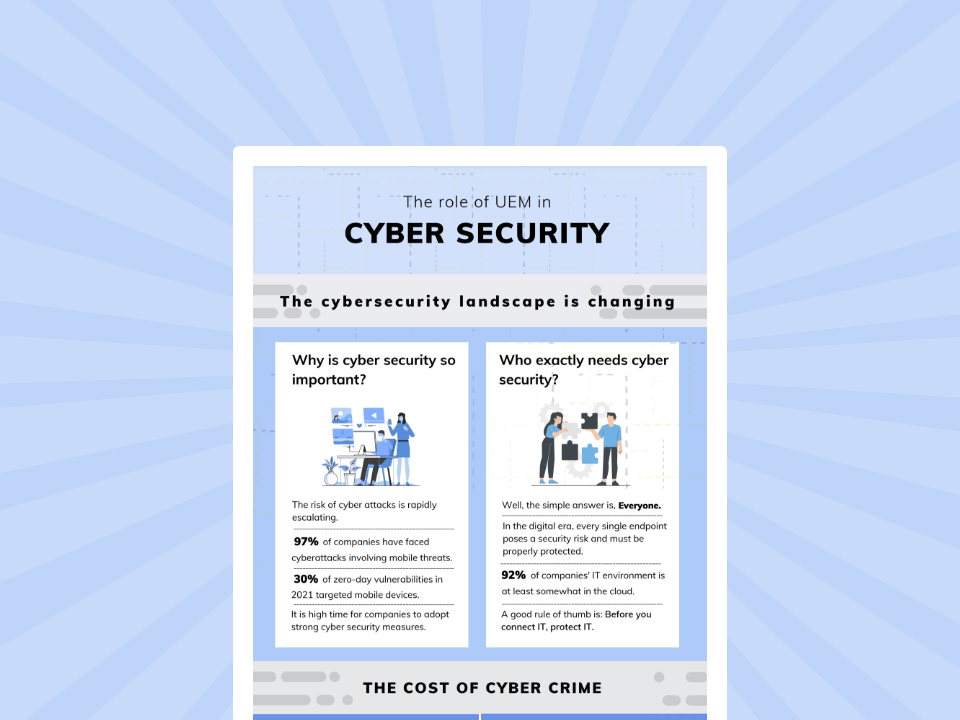 The role of UEM in

CYBER SECURITY

The cybersecurity landscape is changing

Why is cyber security so important?

The risk of cyber attacks is rapidly escalating.

97% of companies have faced cyberattacks involving mobile threats.

30% of zero-day vulnerabilities in 2021 targeted mobile devices.

It is high time for companies to adopt strong cyber security measures.

Who exactly needs cyber security?

Well, the simple answer is, Everyone.

In the digital era, every single endpoint poses a security risk and must be properly protected.

92% of companies' IT environment is at least somewhat in the cloud.

A good rule of thumb is: Before you connect IT, protect IT.

THE COST OF CYBER CRIME